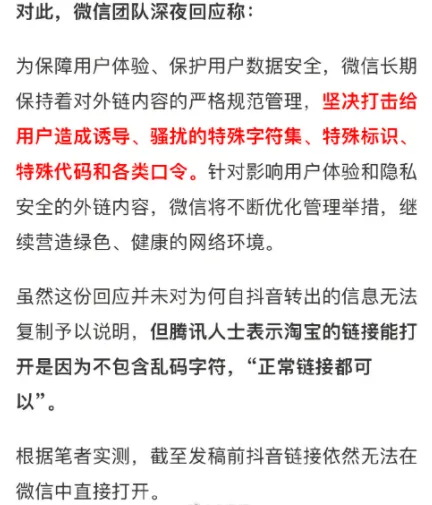 对此，微信团队深夜回应称：

为保障用户体验、保护用户数据安全，微信长期保持着对外链内容的严格规范管理，坚决打击给用户造成诱导、骚扰的特殊字符集、特殊标识、特殊代码和各类口令。针对影响用户体验和隐私安全的外链内容，微信将不断优化管理举措，继续营造绿色、健康的网络环境。

虽然这份回应并未对为何自抖音转出的信息无法复制予以说明，但腾讯人士表示淘宝的链接能打开是因为不包含乱码字符，“正常链接都可以”。

根据笔者实测，截至发稿前抖音链接依然无法在微信中直接打开。